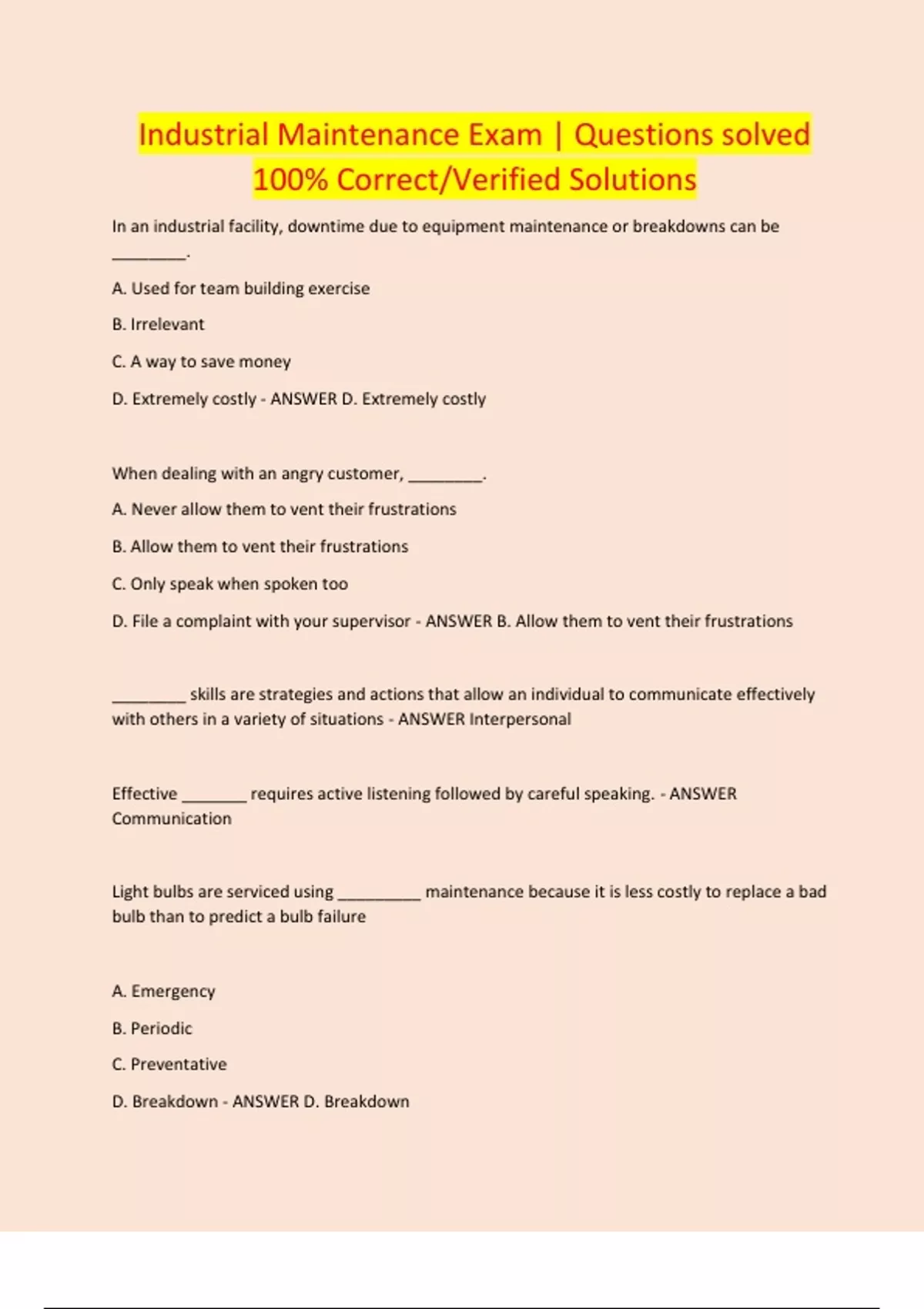 Industrial Maintenance Exam | Questions solved 100% Correct/Verified Solutions

In an industrial facility, downtime due to equipment maintenance or breakdowns can be ________.

A. Used for team building exercise

B. Irrelevant

C. A way to save money

D. Extremely costly - ANSWER D. Extremely costly

When dealing with an angry customer, ________.

A. Never allow them to vent their frustrations

B. Allow them to vent their frustrations

C. Only speak when spoken too

D. File a complaint with your supervisor - ANSWER B. Allow them to vent their frustrations

________ skills are strategies and actions that allow an individual to communicate effectively with others in a variety of situations - ANSWER Interpersonal

Effective _______ requires active listening followed by careful speaking. - ANSWER Communication

Light bulbs are serviced using _________ maintenance because it is less costly to replace a bad bulb than to predict a bulb failure

A. Emergency

B. Periodic

C. Preventative

D. Breakdown - ANSWER D. Breakdown